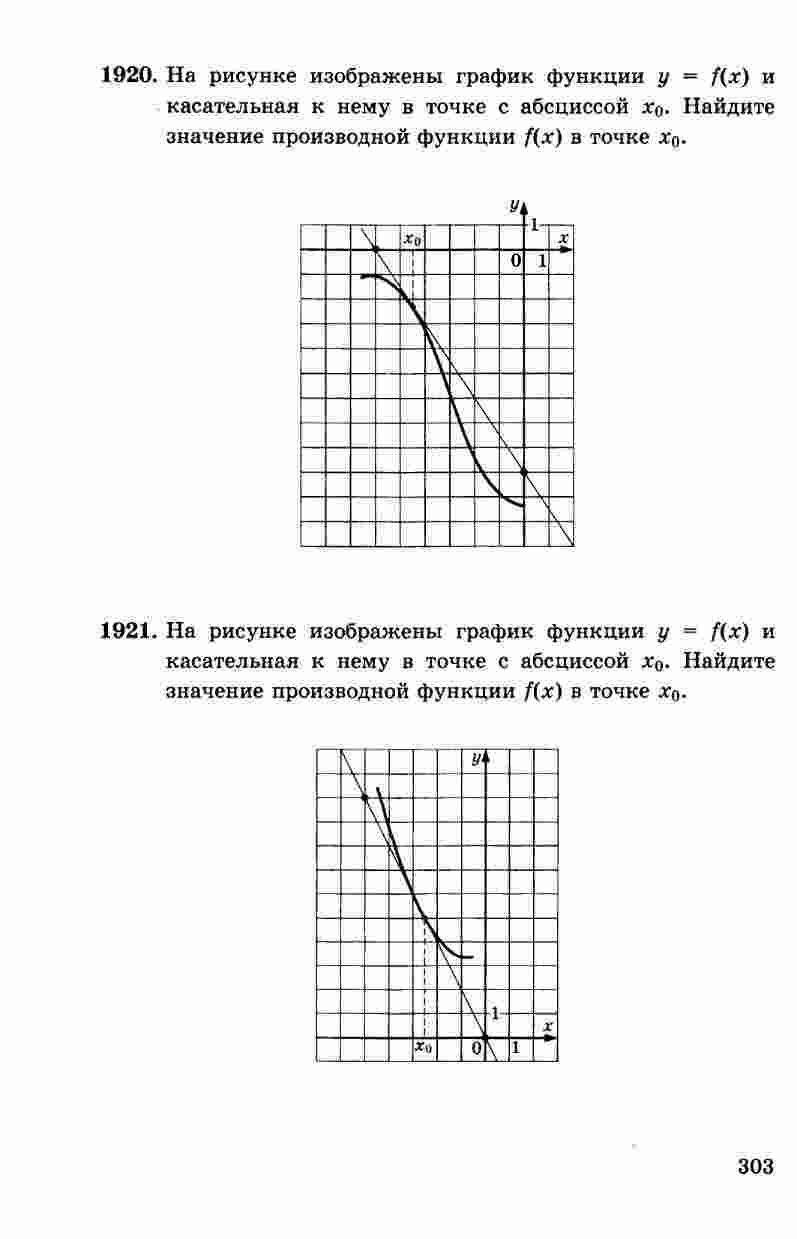 1920. На рисунке изображены график функции $y = f(x)$ и касательная к нему в точке с абсциссой $x_0$. Найдите значение производной функции $f(x)$ в точке $x_0$.

y
1
$x_0$
x
0
1

1921. На рисунке изображены график функции $y = f(x)$ и касательная к нему в точке с абсциссой $x_0$. Найдите значение производной функции $f(x)$ в точке $x_0$.

y
1
x
$x_0$
0
1

303